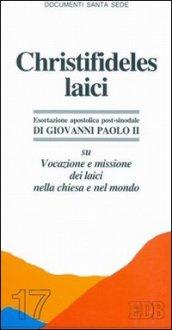 DOCUMENTI SANTA SEDE

Christifideles laici

Esortazione apostolica post-sinodale
DI GIOVANNI PAOLO II

su
Vocazione e missione dei laici nella chiesa e nel mondo

17

EDB